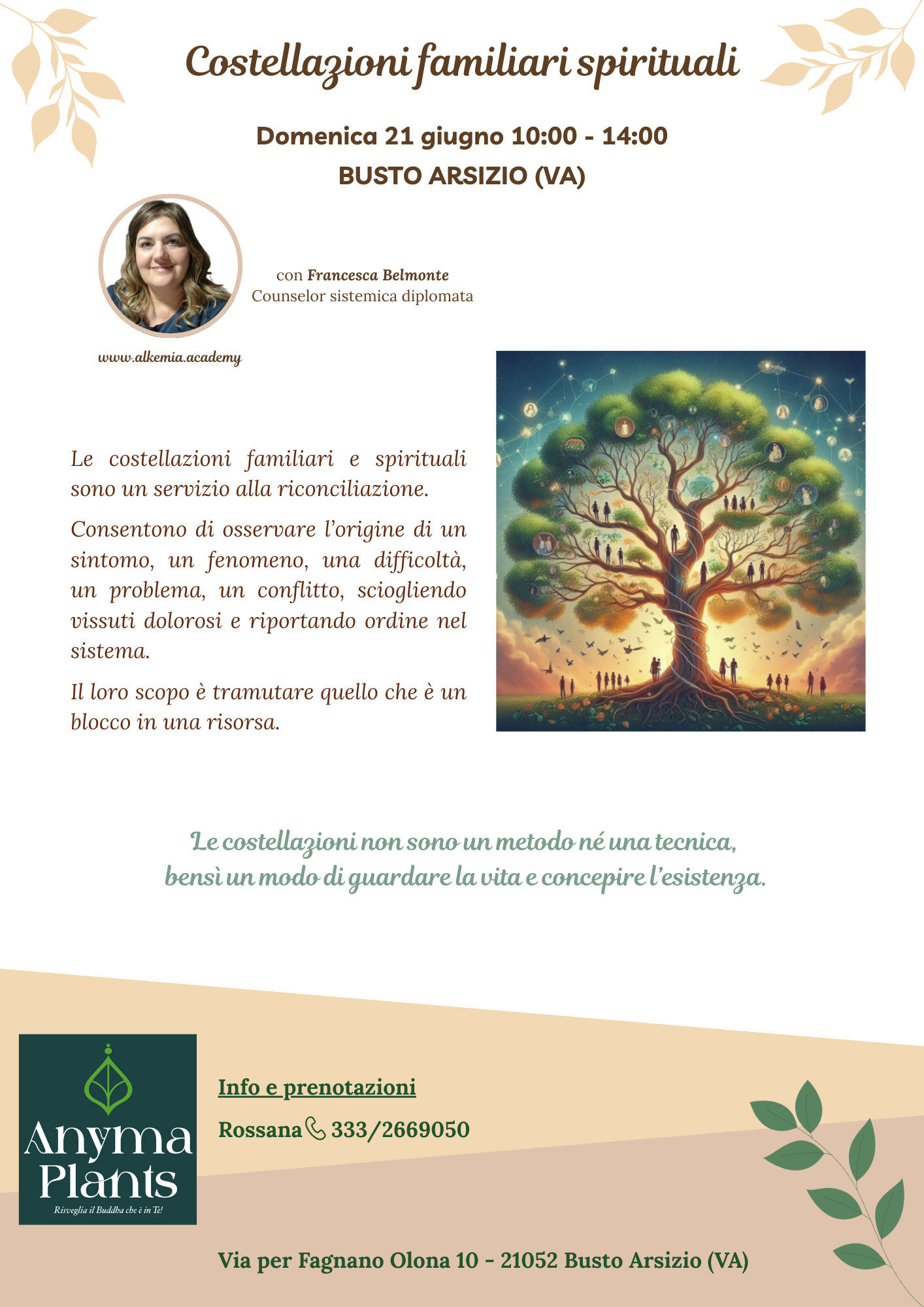 Costellazioni familiari spirituali

Domenica 21 giugno 10:00 - 14:00
BUSTO ARSIZIO (VA)

con Francesca Belmonte
Counselor sistemica diplomata

www.alkemia.academy

Le costellazioni familiari e spirituali sono un servizio alla riconciliazione.

Consentono di osservare l'origine di un sintomo, un fenomeno, una difficoltà, un problema, un conflitto, sciogliendo vissuti dolorosi e riportando ordine nel sistema.

Il loro scopo è tramutare quello che è un blocco in una risorsa.

Le costellazioni non sono un metodo né una tecnica, bensì un modo di guardare la vita e concepire l'esistenza.

Anyma Plants
Risveglia il Buddha che è in Te!

Info e prenotazioni

Rossana 333/2669050

Via per Fagnano Olona 10 - 21052 Busto Arsizio (VA)